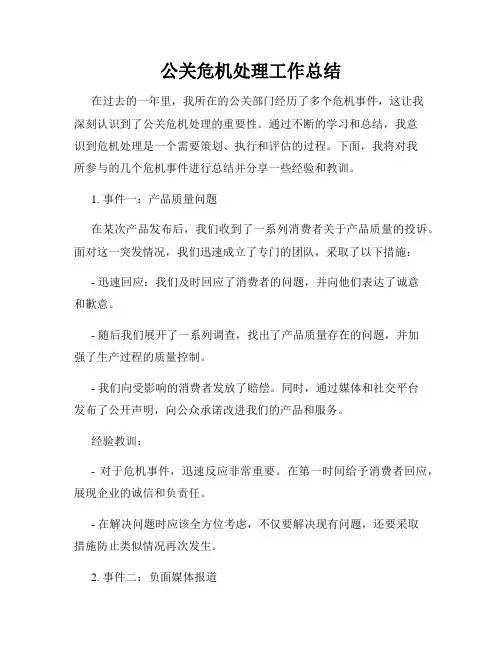 公关危机处理工作总结

在过去的一年里，我所在的公关部门经历了多个危机事件，这让我深刻认识到了公关危机处理的重要性。通过不断的学习和总结，我意识到危机处理是一个需要策划、执行和评估的过程。下面，我将对我所参与的几个危机事件进行总结并分享一些经验和教训。

1. 事件一：产品质量问题

在某次产品发布后，我们收到了一系列消费者关于产品质量的投诉。面对这一突发情况，我们迅速成立了专门的团队，采取了以下措施：

- 迅速回应：我们及时回应了消费者的问题，并向他们表达了诚意和歉意。

- 随后我们展开了一系列调查，找出了产品质量存在的问题，并加强了生产过程的质量控制。

- 我们向受影响的消费者发放了赔偿。同时，通过媒体和社交平台发布了公开声明，向公众承诺改进我们的产品和服务。

经验教训：

- 对于危机事件，迅速反应非常重要。在第一时间给予消费者回应，展现企业的诚信和负责任。

- 在解决问题时应该全方位考虑，不仅要解决现有问题，还要采取措施防止类似情况再次发生。

2. 事件二：负面媒体报道